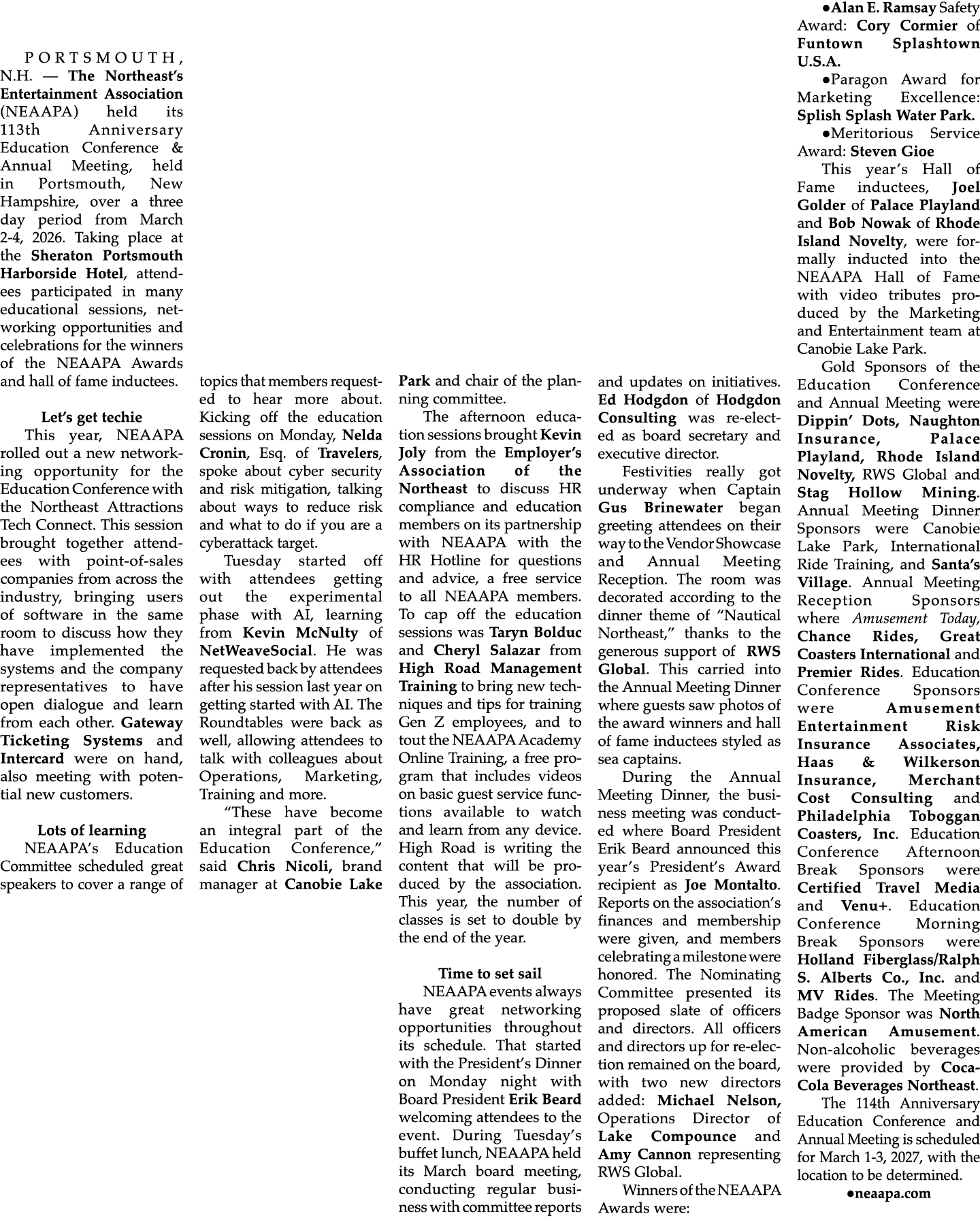 PORTSMOUTH, N.H. — The Northeast's Entertainment Association (NEAAPA) held its 113th Anniversary Education Conference & Annual Meeting, held in Portsmouth, New Hampshire, over a three day period from March 2-4, 2026. Taking place at the Sheraton Portsmouth Harborside Hotel, attendees participated in many educational sessions, networking opportunities and celebrations for the winners of the NEAAPA Awards and hall of fame inductees.

Let's get techie

This year, NEAAPA rolled out a new networking opportunity for the Education Conference with the Northeast Attractions Tech Connect. This session brought together attendees with point-of-sales companies from across the industry, bringing users of software in the same room to discuss how they have implemented the systems and the company representatives to have open dialogue and learn from each other. Gateway Ticketing Systems and Intercard were on hand, also meeting with potential new customers.

Lots of learning

NEAAPA's Education Committee scheduled great speakers to cover a range of topics that members requested to hear more about. Kicking off the education sessions on Monday, Nelda Cronin, Esq. of Travelers, spoke about cyber security and risk mitigation, talking about ways to reduce risk and what to do if you are a cyberattack target.

Tuesday started off with attendees getting out the experimental phase with AI, learning from Kevin McNulty of NetWeaveSocial. He was requested back by attendees after his session last year on getting started with AI. The Roundtables were back as well, allowing attendees to talk with colleagues about Operations, Marketing, Training and more.

"These have become an integral part of the Education Conference," said Chris Nicoli, brand manager at Canobie Lake Park and chair of the planning committee.

The afternoon education sessions brought Kevin Joly from the Employer's Association of the Northeast to discuss HR compliance and education members on its partnership with NEAAPA with the HR Hotline for questions and advice, a free service to all NEAAPA members. To cap off the education sessions was Taryn Bolduc and Cheryl Salazar from High Road Management Training to bring new techniques and tips for training Gen Z employees, and to tout the NEAAPA Academy Online Training, a free program that includes videos on basic guest service functions available to watch and learn from any device. High Road is writing the content that will be produced by the association. This year, the number of classes is set to double by the end of the year.

Time to set sail

NEAAPA events always have great networking opportunities throughout its schedule. That started with the President's Dinner on Monday night with Board President Erik Beard welcoming attendees to the event. During Tuesday's buffet lunch, NEAAPA held its March board meeting, conducting regular business with committee reports and updates on initiatives. Ed Hodgdon of Hodgdon Consulting was re-elected as board secretary and executive director.

Festivities really got underway when Captain Gus Brinewater began greeting attendees on their way to the Vendor Showcase and Annual Meeting Reception. The room was decorated according to the dinner theme of "Nautical Northeast," thanks to the generous support of RWS Global. This carried into the Annual Meeting Dinner where guests saw photos of the award winners and hall of fame inductees styled as sea captains.

During the Annual Meeting Dinner, the business meeting was conducted where Board President Erik Beard announced this year's President's Award recipient as Joe Montalto. Reports on the association's finances and membership were given, and members celebrating a milestone were honored. The Nominating Committee presented its proposed slate of officers and directors. All officers and directors up for re-election remained on the board, with two new directors added: Michael Nelson, Operations Director of Lake Compounce and Amy Cannon representing RWS Global.

Winners of the NEAAPA Awards were:

•Alan E. Ramsay Safety Award: Cory Cormier of Funtown Splashtown U.S.A.

•Paragon Award for Marketing Excellence: Splish Splash Water Park.

•Meritorious Service Award: Steven Gioe

This year's Hall of Fame inductees, Joel Golder of Palace Playland and Bob Nowak of Rhode Island Novelty, were formally inducted into the NEAAPA Hall of Fame with video tributes produced by the Marketing and Entertainment team at Canobie Lake Park.

Gold Sponsors of the Education Conference and Annual Meeting were Dippin' Dots, Naughton Insurance, Palace Playland, Rhode Island Novelty, RWS Global and Stag Hollow Mining. Annual Meeting Dinner Sponsors were Canobie Lake Park, International Ride Training, and Santa's Village. Annual Meeting Reception Sponsors where Amusement Today, Chance Rides, Great Coasters International and Premier Rides. Education Conference Sponsors were Amusement Entertainment Risk Insurance Associates, Haas & Wilkerson Insurance, Merchant Cost Consulting and Philadelphia Toboggan Coasters, Inc. Education Conference Afternoon Break Sponsors were Certified Travel Media and Venu+. Education Conference Morning Break Sponsors were Holland Fiberglass/Ralph S. Alberts Co., Inc. and MV Rides. The Meeting Badge Sponsor was North American Amusement. Non-alcoholic beverages were provided by Coca-Cola Beverages Northeast.

The 114th Anniversary Education Conference and Annual Meeting is scheduled for March 1-3, 2027, with the location to be determined.

•neaapa.com